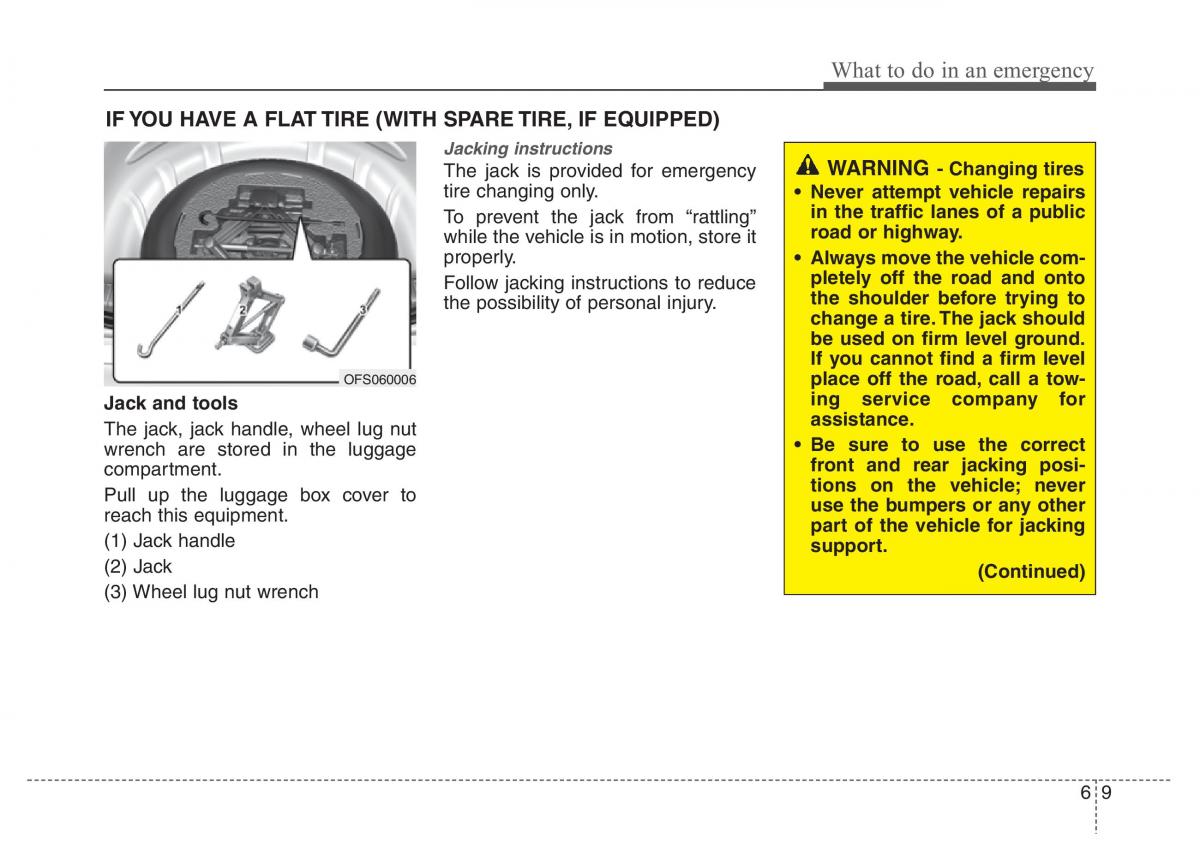 What to do in an emergency

IF YOU HAVE A FLAT TIRE (WITH SPARE TIRE, IF EQUIPPED)

1
2
3

OFS060006

Jack and tools

The jack, jack handle, wheel lug nut wrench are stored in the luggage compartment.

Pull up the luggage box cover to reach this equipment.

(1) Jack handle

(2) Jack

(3) Wheel lug nut wrench

Jacking instructions

The jack is provided for emergency tire changing only.

To prevent the jack from “rattling” while the vehicle is in motion, store it properly.

Follow jacking instructions to reduce the possibility of personal injury.

WARNING - Changing tires

• Never attempt vehicle repairs in the traffic lanes of a public road or highway.

• Always move the vehicle completely off the road and onto the shoulder before trying to change a tire. The jack should be used on firm level ground. If you cannot find a firm level place off the road, call a towing service company for assistance.

• Be sure to use the correct front and rear jacking positions on the vehicle; never use the bumpers or any other part of the vehicle for jacking support.

(Continued)

6 9